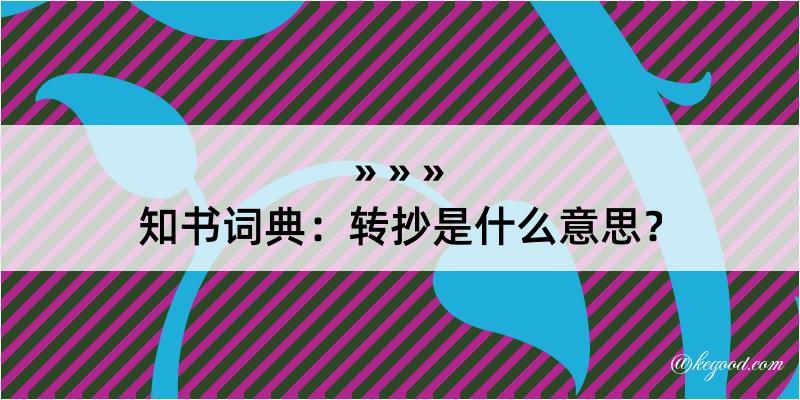 » » »
知书词典：转抄是什么意思？
@kegood.com